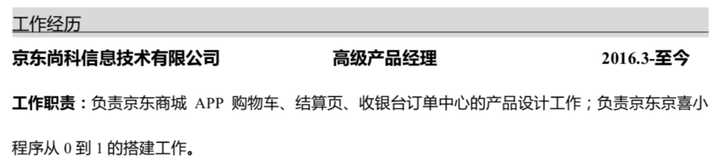 工作经历

京东尚科信息技术有限公司 高级产品经理 2016.3-至今

工作职责：负责京东商城 APP 购物车、结算页、收银台订单中心的产品设计工作；负责京东京喜小程序从 0 到 1 的搭建工作。